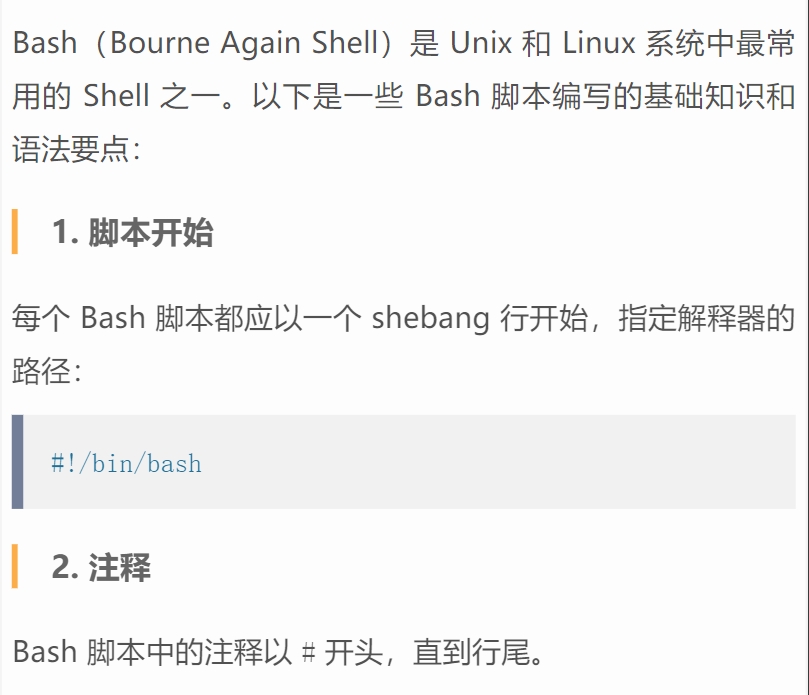 Bash（Bourne Again Shell）是 Unix 和 Linux 系统中最常用的 Shell 之一。以下是一些 Bash 脚本编写的基础知识和语法要点：

1. 脚本开始

每个 Bash 脚本都应以一个 shebang 行开始，指定解释器的路径：

#!/bin/bash

2. 注释

Bash 脚本中的注释以 # 开头，直到行尾。